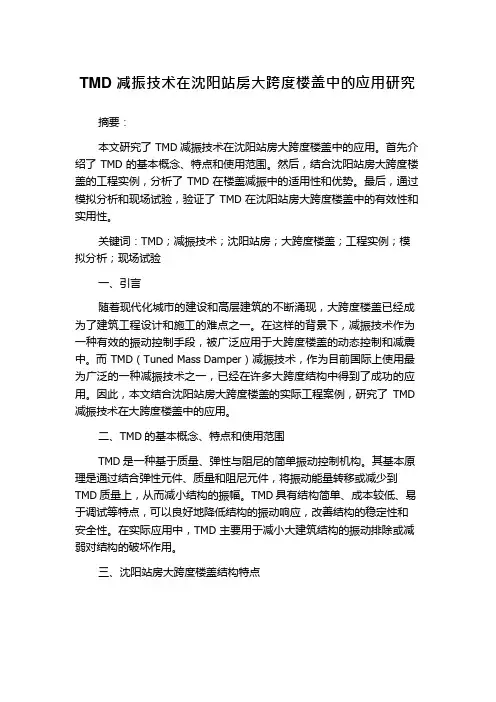 TMD 减振技术在沈阳站房大跨度楼盖中的应用研究

摘要：

本文研究了 TMD 减振技术在沈阳站房大跨度楼盖中的应用。首先介绍了 TMD 的基本概念、特点和使用范围。然后，结合沈阳站房大跨度楼盖的工程实例，分析了 TMD 在楼盖减振中的适用性和优势。最后，通过模拟分析和现场试验，验证了 TMD 在沈阳站房大跨度楼盖中的有效性和实用性。

关键词：TMD；减振技术；沈阳站房；大跨度楼盖；工程实例；模拟分析；现场试验

一、引言

随着现代化城市的建设和高层建筑的不断涌现，大跨度楼盖已经成为了建筑工程设计和施工的难点之一。在这样的背景下，减振技术作为一种有效的振动控制手段，被广泛应用于大跨度楼盖的动态控制和减震中。而 TMD（Tuned Mass Damper）减振技术，作为目前国际上使用最为广泛的一种减振技术之一，已经在许多大跨度结构中得到了成功的应用。因此，本文结合沈阳站房大跨度楼盖的实际工程案例，研究了 TMD 减振技术在大跨度楼盖中的应用。

二、TMD 的基本概念、特点和使用范围

TMD 是一种基于质量、弹性与阻尼的简单振动控制机构。其基本原理是通过结合弹性元件、质量和阻尼元件，将振动能量转移或减少到 TMD 质量上，从而减小结构的振幅。TMD 具有结构简单、成本较低、易于调试等特点，可以良好地降低结构的振动响应，改善结构的稳定性和安全性。在实际应用中，TMD 主要用于减小大建筑结构的振动排除或减弱对结构的破坏作用。

三、沈阳站房大跨度楼盖结构特点